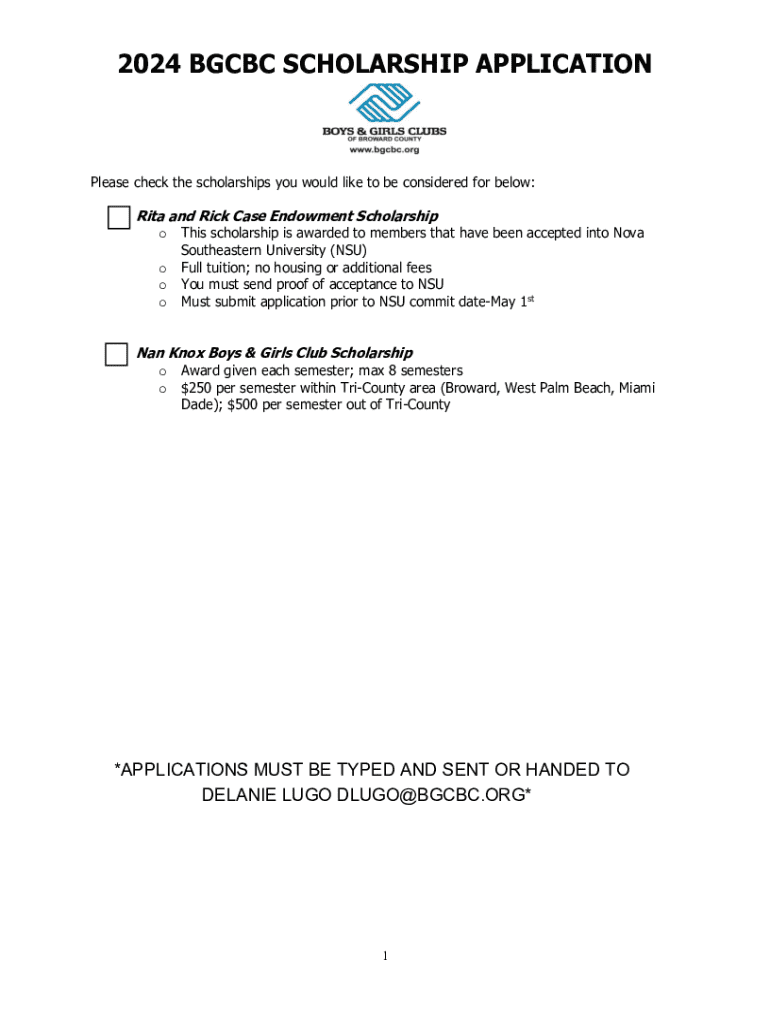 2024 BGCBC SCHOLARSHIP APPLICATION

BOYS & GIRLS CLUBS
OF BROWARD COUNTY
www.bgcbc.org

Please check the scholarships you would like to be considered for below:

Rita and Rick Case Endowment Scholarship
o This scholarship is awarded to members that have been accepted into Nova Southeastern University (NSU)
o Full tuition; no housing or additional fees
o You must send proof of acceptance to NSU
o Must submit application prior to NSU commit date-May 1$^{st}$

Nan Knox Boys & Girls Club Scholarship
o Award given each semester; max 8 semesters
o $250 per semester within Tri-County area (Broward, West Palm Beach, Miami Dade); $500 per semester out of Tri-County

*APPLICATIONS MUST BE TYPED AND SENT OR HANDED TO DELANIE LUGO DLUGO@BGCBC.ORG*

1